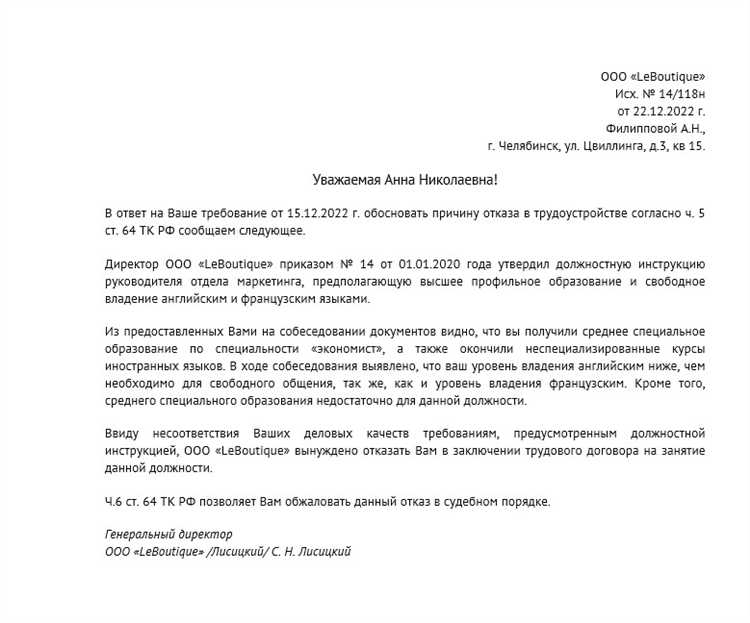 ООО «LeBoutique»
Исх. № 14/118н
от 22.12.2022 г.
Филипповой А.Н.,
г. Челябинск, ул. Цвиллинга, д.3, кв 15.

Уважаемая Анна Николаевна!

В ответ на Ваше требование от 15.12.2022 г. обосновать причину отказа в трудоустройстве согласно ч. 5 ст. 64 ТК РФ сообщаем следующее.

Директор ООО «LeBoutique» приказом № 14 от 01.01.2020 года утвердил должностную инструкцию руководителя отдела маркетинга, предполагающую высшее профильное образование и свободное владение английским и французским языками.

Из предоставленных Вами на собеседовании документов видно, что вы получили среднее специальное образование по специальности «экономист», а также окончили неспециализированные курсы иностранных языков. В ходе собеседования выявлено, что ваш уровень владения английским ниже, чем необходимо для свободного общения, так же, как и уровень владения французским. Кроме того, среднего специального образования недостаточно для данной должности.

Ввиду несоответствия Ваших деловых качеств требованиям, предусмотренным должностной инструкцией, ООО «LeBoutique» вынуждено отказать Вам в заключении трудового договора на занятие данной должности.

Ч.6 ст. 64 ТК РФ позволяет Вам обжаловать данный отказ в судебном порядке.

Генеральный директор
ООО «LeBoutique» /Лисицкий/ С. Н. Лисицкий